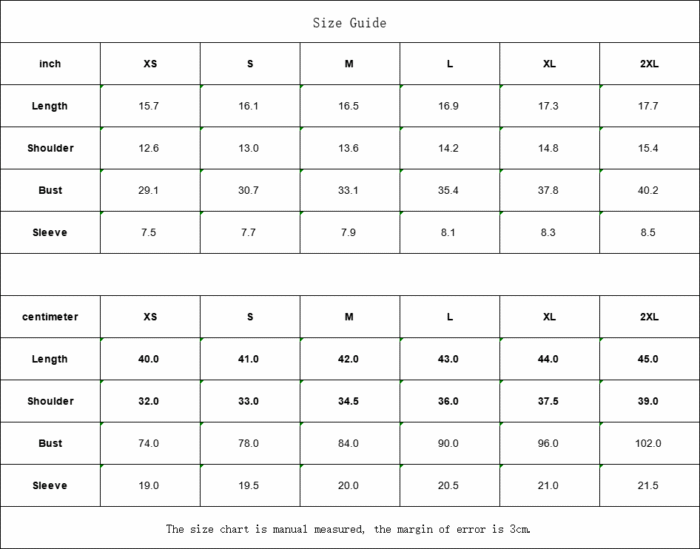 Size Guide

| inch | XS | S | M | L | XL | 2XL |
|---|---|---|---|---|---|---|
| Length | 15.7 | 16.1 | 16.5 | 16.9 | 17.3 | 17.7 |
| Shoulder | 12.6 | 13.0 | 13.6 | 14.2 | 14.8 | 15.4 |
| Bust | 29.1 | 30.7 | 33.1 | 35.4 | 37.8 | 40.2 |
| Sleeve | 7.5 | 7.7 | 7.9 | 8.1 | 8.3 | 8.5 |

| centimeter | XS | S | M | L | XL | 2XL |
|---|---|---|---|---|---|---|
| Length | 40.0 | 41.0 | 42.0 | 43.0 | 44.0 | 45.0 |
| Shoulder | 32.0 | 33.0 | 34.5 | 36.0 | 37.5 | 39.0 |
| Bust | 74.0 | 78.0 | 84.0 | 90.0 | 96.0 | 102.0 |
| Sleeve | 19.0 | 19.5 | 20.0 | 20.5 | 21.0 | 21.5 |

The size chart is manual measured, the margin of error is 3cm.